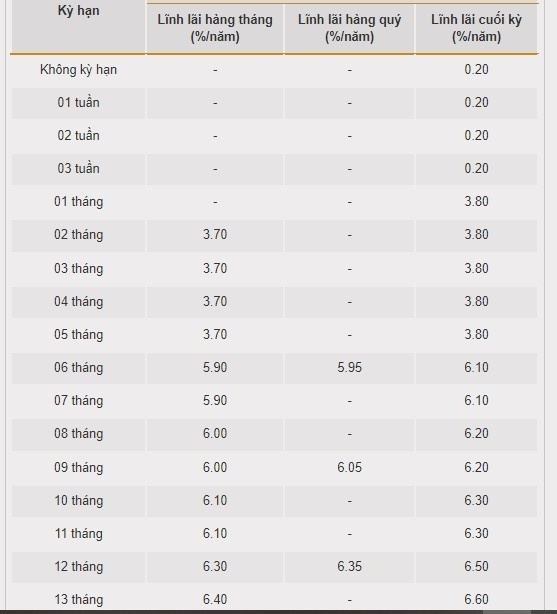 | Kỳ hạn | Lĩnh lãi hàng tháng (%/năm) | Lĩnh lãi hàng quý (%/năm) | Lĩnh lãi cuối kỳ (%/năm) |
|---|---|---|---|
| Không kỳ hạn | - | - | 0.20 |
| 01 tuần | - | - | 0.20 |
| 02 tuần | - | - | 0.20 |
| 03 tuần | - | - | 0.20 |
| 01 tháng | - | - | 3.80 |
| 02 tháng | 3.70 | - | 3.80 |
| 03 tháng | 3.70 | - | 3.80 |
| 04 tháng | 3.70 | - | 3.80 |
| 05 tháng | 3.70 | - | 3.80 |
| 06 tháng | 5.90 | 5.95 | 6.10 |
| 07 tháng | 5.90 | - | 6.10 |
| 08 tháng | 6.00 | - | 6.20 |
| 09 tháng | 6.00 | 6.05 | 6.20 |
| 10 tháng | 6.10 | - | 6.30 |
| 11 tháng | 6.10 | - | 6.30 |
| 12 tháng | 6.30 | 6.35 | 6.50 |
| 13 tháng | 6.40 | - | 6.60 |